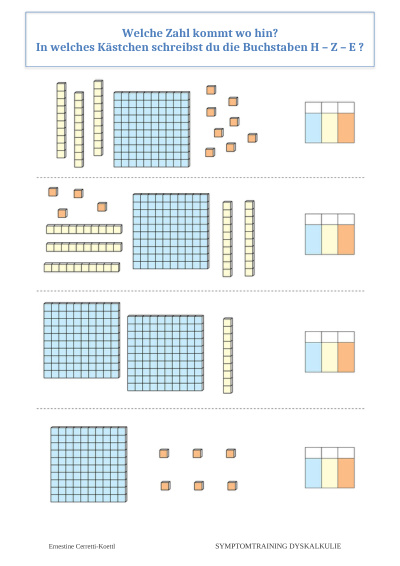 Welche Zahl kommt wo hin?
In welches Kästchen schreibst du die Buchstaben H – Z – E ?

Ernestine Cerretti-Koettl

SYMPTOMTRAINING DYSKALKULIE